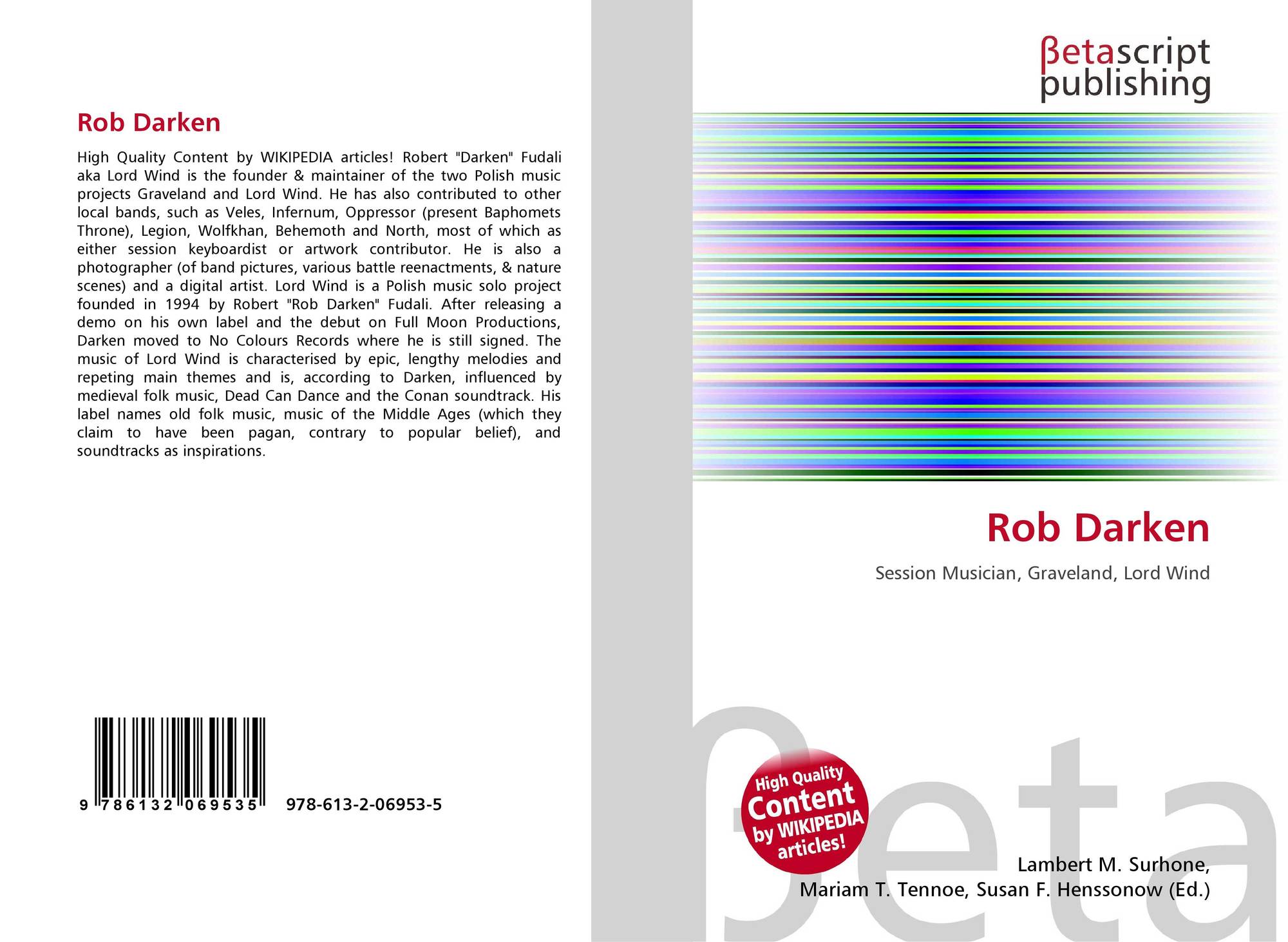 Rob Darken

High Quality Content by WIKIPEDIA articles! Robert "Darken" Fudali aka Lord Wind is the founder & maintainer of the two Polish music projects Graveland and Lord Wind. He has also contributed to other local bands, such as Veles, Infernum, Oppressor (present Baphomets Throne), Legion, Wolfkhan, Behemoth and North, most of which as either session keyboardist or artwork contributor. He is also a photographer (of band pictures, various battle reenactments, & nature scenes) and a digital artist. Lord Wind is a Polish music solo project founded in 1994 by Robert "Rob Darken" Fudali. After releasing a demo on his own label and the debut on Full Moon Productions, Darken moved to No Colours Records where he is still signed. The music of Lord Wind is characterised by epic, lengthy melodies and repeting main themes and is, according to Darken, influenced by medieval folk music, Dead Can Dance and the Conan soundtrack. His label names old folk music, music of the Middle Ages (which they claim to have been pagan, contrary to popular belief), and soundtracks as inspirations.

9 786132 069535 978-613-2-06953-5

βetascript publishing

Rob Darken

Session Musician, Graveland, Lord Wind

High Quality Content by WIKIPEDIA articles!

Lambert M. Surhone,
Mariam T. Tennoe, Susan F. Henssonow (Ed.)

βeta